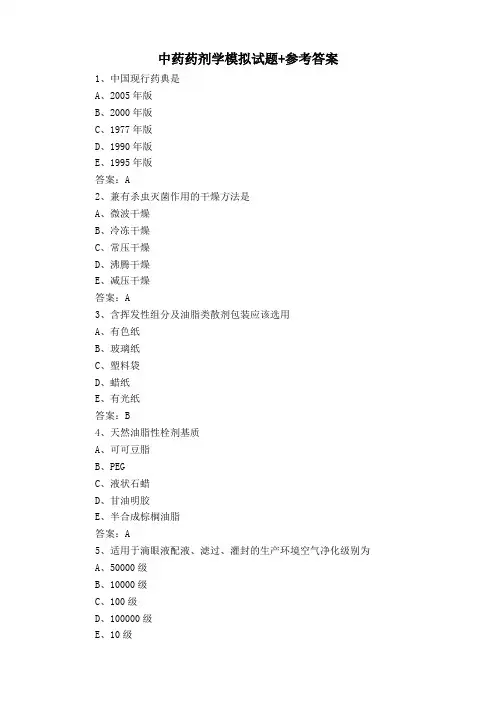 中药药剂学模拟试题+参考答案

1、中国现行药典是

A、2005 年版

B、2000 年版

C、1977 年版

D、1990 年版

E、1995 年版

答案：A

2、兼有杀虫灭菌作用的干燥方法是

A、微波干燥

B、冷冻干燥

C、常压干燥

D、沸腾干燥

E、减压干燥

答案：A

3、含挥发性组分及油脂类散剂包装应该选用

A、有色纸

B、玻璃纸

C、塑料袋

D、蜡纸

E、有光纸

答案：B

4、天然油脂性栓剂基质

A、可可豆脂

B、PEG

C、液状石蜡

D、甘油明胶

E、半合成棕榈油脂

答案：A

5、适用于滴眼液配液、滤过、灌封的生产环境空气净化级别为

A、50000 级

B、10000 级

C、100 级

D、100000 级

E、10 级